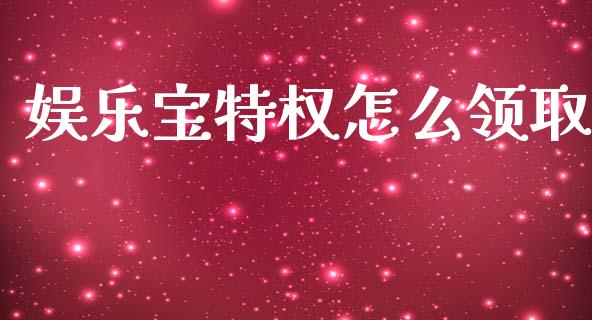 娱乐宝特权怎么领取